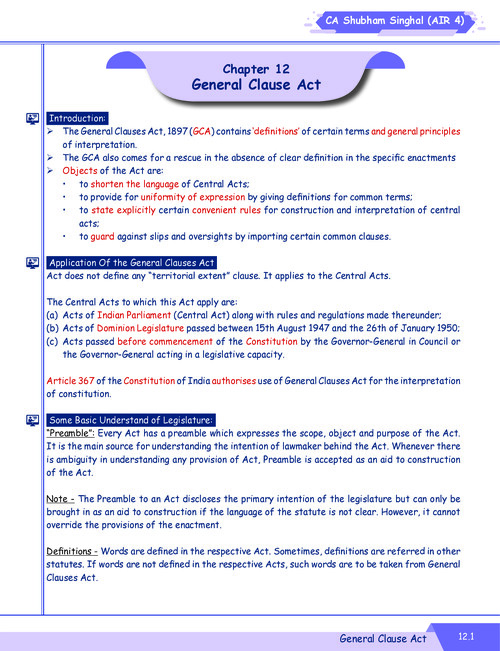 CA Shubham Singhal (AIR 4)

Chapter 12
General Clause Act

Introduction:
➢ The General Clauses Act, 1897 (GCA) contains 'definitions' of certain terms and general principles of interpretation.
➢ The GCA also comes for a rescue in the absence of clear definition in the specific enactments
➢ Objects of the Act are:
• to shorten the language of Central Acts;
• to provide for uniformity of expression by giving definitions for common terms;
• to state explicitly certain convenient rules for construction and interpretation of central acts;
• to guard against slips and oversights by importing certain common clauses.

Application Of the General Clauses Act
Act does not define any "territorial extent" clause. It applies to the Central Acts.

The Central Acts to which this Act apply are:
(a) Acts of Indian Parliament (Central Act) along with rules and regulations made thereunder;
(b) Acts of Dominion Legislature passed between 15th August 1947 and the 26th of January 1950;
(c) Acts passed before commencement of the Constitution by the Governor-General in Council or the Governor-General acting in a legislative capacity.

Article 367 of the Constitution of India authorises use of General Clauses Act for the interpretation of constitution.

Some Basic Understand of Legislature:
"Preamble": Every Act has a preamble which expresses the scope, object and purpose of the Act. It is the main source for understanding the intention of lawmaker behind the Act. Whenever there is ambiguity in understanding any provision of Act, Preamble is accepted as an aid to construction of the Act.

Note - The Preamble to an Act discloses the primary intention of the legislature but can only be brought in as an aid to construction if the language of the statute is not clear. However, it cannot override the provisions of the enactment.

Definitions - Words are defined in the respective Act. Sometimes, definitions are referred in other statutes. If words are not defined in the respective Acts, such words are to be taken from General Clauses Act.

General Clause Act 12.1